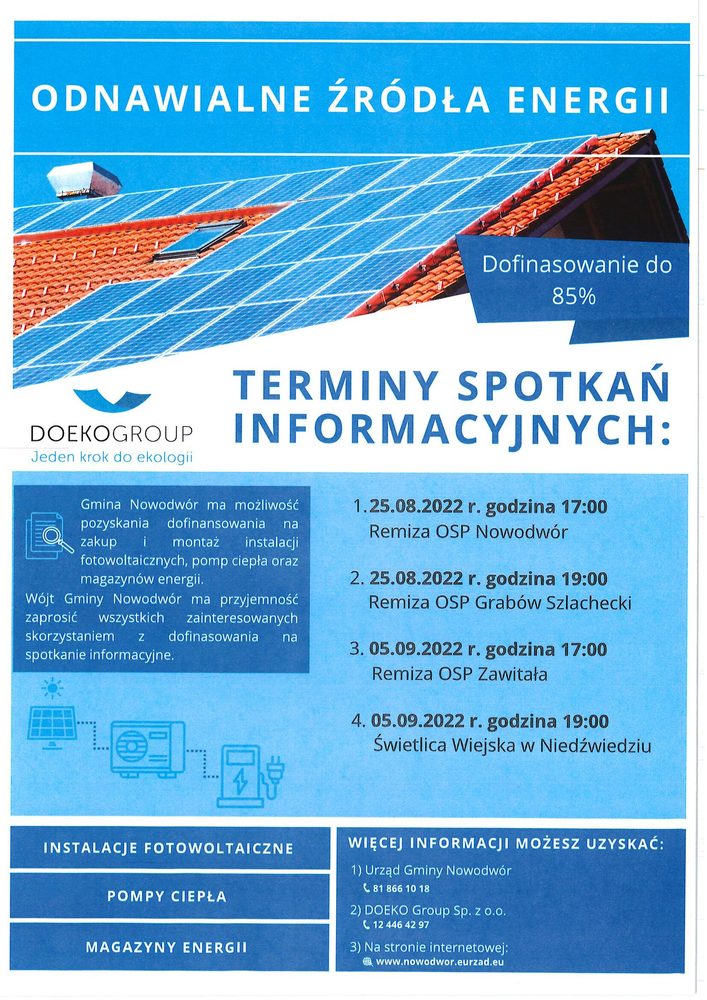 ODNAWIALNE ŹRÓDŁA ENERGII

Dofinasowanie do 85%

DOEKOGROUP
Jeden krok do ekologii

TERMINY SPOTKAŃ INFORMACYJNYCH:

Gmina Nowodwór ma możliwość pozyskania dofinansowania na zakup i montaż instalacji fotowoltaicznych, pomp ciepła oraz magazynów energii.
Wójt Gminy Nowodwór ma przyjemność zaprosić wszystkich zainteresowanych skorzystaniem z dofinasowania na spotkanie informacyjne.

1. 25.08.2022 r. godzina 17:00
Remiza OSP Nowodwór

2. 25.08.2022 r. godzina 19:00
Remiza OSP Grabów Szlachecki

3. 05.09.2022 r. godzina 17:00
Remiza OSP Zawitała

4. 05.09.2022 r. godzina 19:00
Świetlica Wiejska w Niedźwiedziu

INSTALACJE FOTOWOLTAICZNE

POMPY CIEPŁA

MAGAZYNY ENERGII

WIĘCEJ INFORMACJI MOŻESZ UZYSKAĆ:

1) Urząd Gminy Nowodwór
81 866 10 18

2) DOEKO Group Sp. z o.o.
12 446 42 97

3) Na stronie internetowej:
www.nowodwor.eurzad.eu